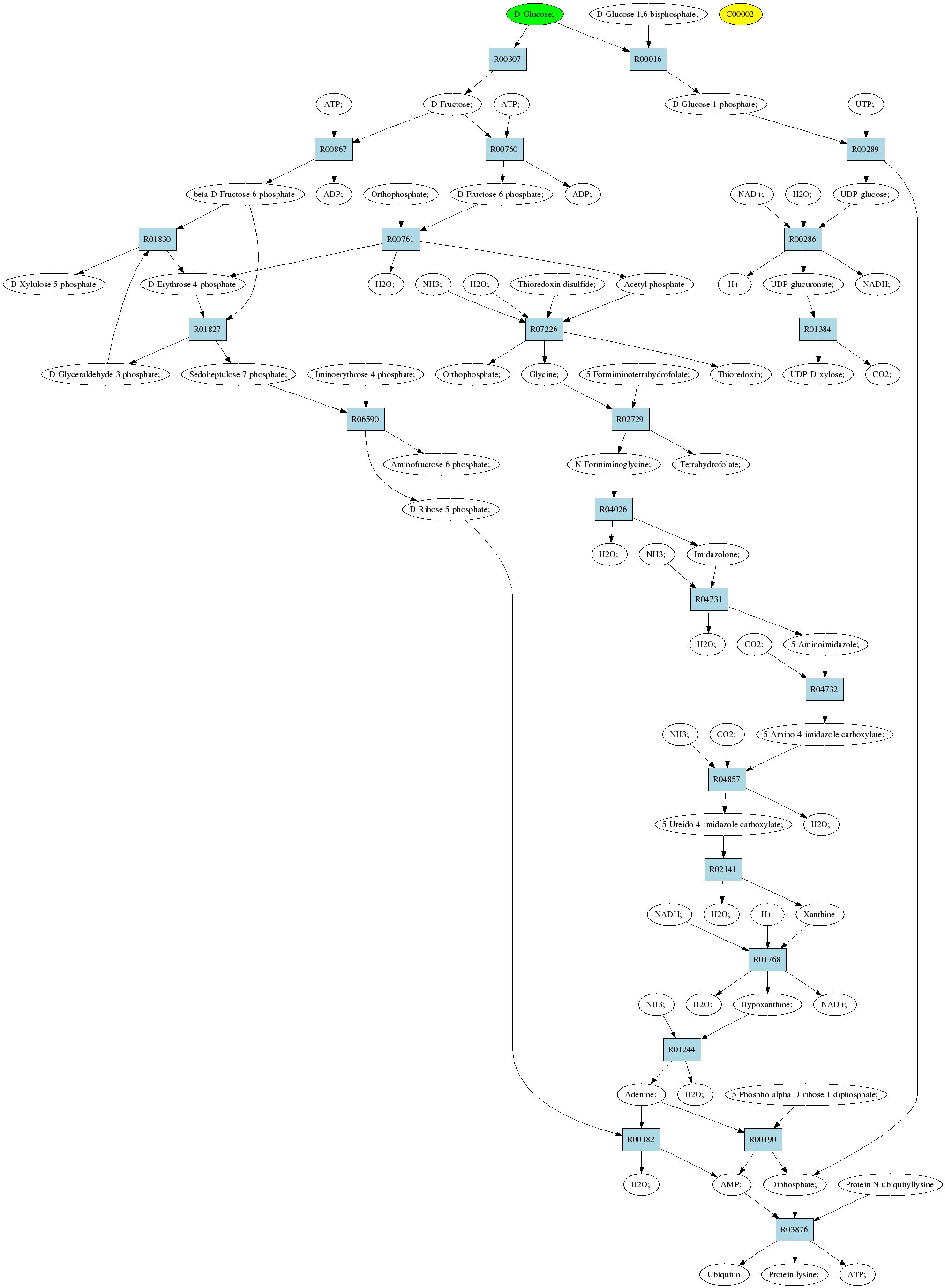 D-Glucose;
D-Glucose 1,6-bisphosphate;
C00002
R00307
R00016
ATP;
D-Fructose;
ATP;
D-Glucose 1-phosphate;
UTP;
R00867
R00760
R00289
beta-D-Fructose 6-phosphate
ADP;
Orthophosphate;
D-Fructose 6-phosphate;
ADP;
NAD+;
H2O;
UDP-glucose;
R01830
R00761
R00286
D-Xylulose 5-phosphate
D-Erythrose 4-phosphate
H2O;
NH3;
H2O;
Thioredoxin disulfide;
Acetyl phosphate
H+
UDP-glucuronate;
NADH;
R01827
R07226
R01384
D-Glyceraldehyde 3-phosphate;
Sedoheptulose 7-phosphate;
Iminoerythrose 4-phosphate;
Orthophosphate;
Glycine;
5-Formiminotetrahydrofolate;
Thioredoxin;
UDP-D-xylose;
CO2;
R06590
R02729
Aminofructose 6-phosphate;
N-Formiminoglycine;
Tetrahydrofolate;
D-Ribose 5-phosphate;
R04026
H2O;
NH3;
Imidazolone;
R04731
H2O;
CO2;
5-Aminoimidazole;
R04732
NH3;
CO2;
5-Amino-4-imidazole carboxylate;
R04857
5-Ureido-4-imidazole carboxylate;
H2O;
R02141
NADH;
H2O;
H+
Xanthine
R01768
NH3;
H2O;
Hypoxanthine;
NAD+;
R01244
Adenine;
H2O;
5-Phospho-alpha-D-ribose 1-diphosphate;
R00182
R00190
H2O;
AMP;
Diphosphate;
Protein N-ubiquityllysine
R03876
Ubiquitin
Protein lysine;
ATP;